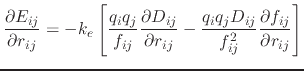 $\frac{\partial E_{ij}}{\partial r_{ij}} = -k_e \left[ \frac{q_i q_j}{f_{ij}} \frac{\partial D_{ij}}{\partial r_{ij}} - \frac{q_i q_j D_{ij}}{f_{ij}^2} \frac{\partial f_{ij}}{\partial r_{ij}} \right]$